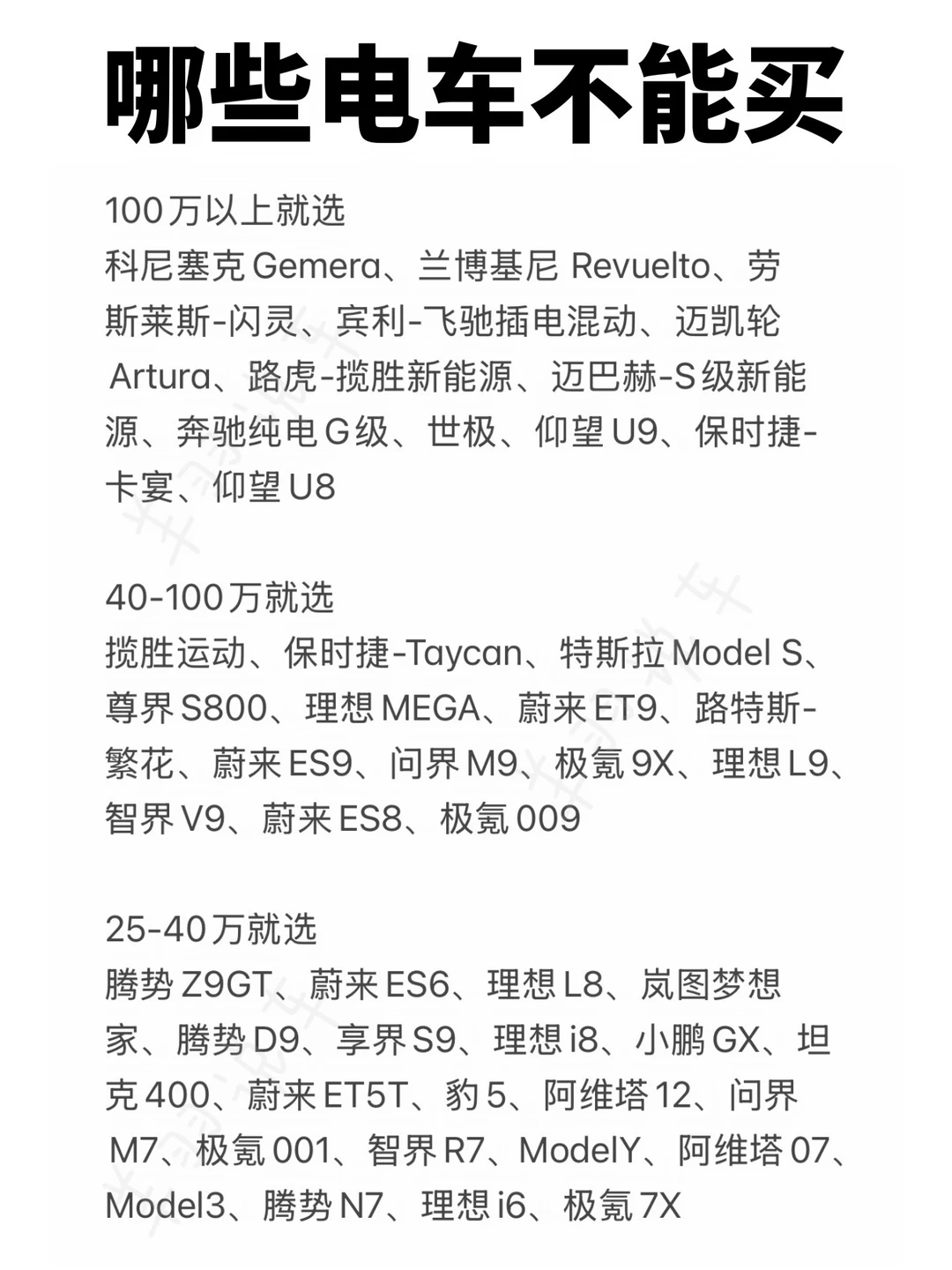 哪些电车不能买

100万以上就选
科尼塞克 Gemera、兰博基尼 Revuelto、劳斯莱斯-闪灵、宾利-飞驰插电混动、迈凯轮 Artura、路虎-揽胜新能源、迈巴赫-S级新能源、奔驰纯电G级、世极、仰望U9、保时捷-卡宴、仰望U8

40-100万就选
揽胜运动、保时捷-Taycan、特斯拉Model S、尊界S800、理想MEGA、蔚来ET9、路特斯-繁花、蔚来ES9、问界M9、极氪9X、理想L9、智界V9、蔚来ES8、极氪009

25-40万就选
腾势Z9GT、蔚来ES6、理想L8、岚图梦想家、腾势D9、享界S9、理想i8、小鹏GX、坦克400、蔚来ET5T、豹5、阿维塔12、问界M7、极氪001、智界R7、ModelY、阿维塔07、Model3、腾势N7、理想i6、极氪7X